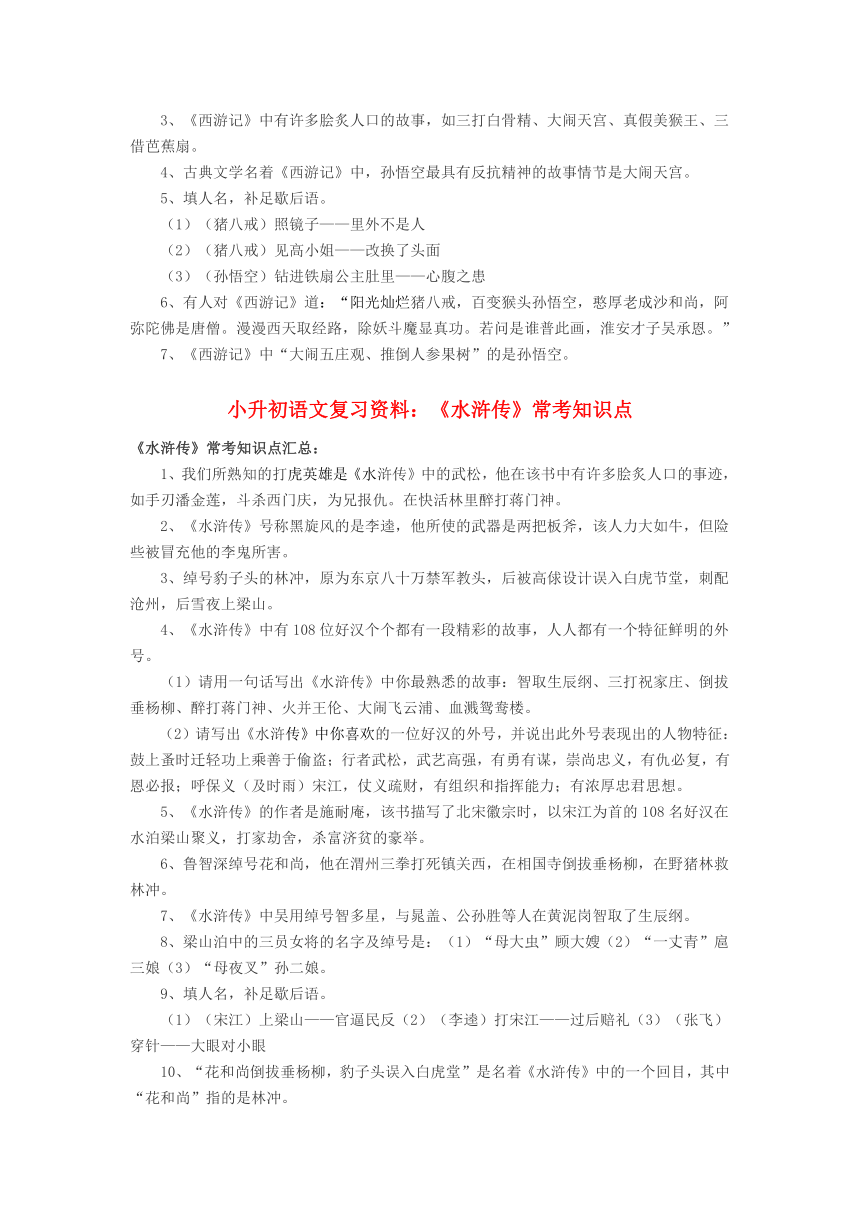 3、《西游记》中有许多脍炙人口的故事，如三打白骨精、大闹天宫、真假美猴王、三借芭蕉扇。

4、古典文学名着《西游记》中，孙悟空最具有反抗精神的故事情节是大闹天宫。

5、填人名，补足歇后语。

（1）（猪八戒）照镜子——里外不是人

（2）（猪八戒）见高小姐——改换了头面

（3）（孙悟空）钻进铁扇公主肚里——心腹之患

6、有人对《西游记》道：“阳光灿烂猪八戒，百变猴头孙悟空，憨厚老成沙和尚，阿弥陀佛是唐僧。漫漫西天取经路，除妖斗魔显真功。若问是谁普此画，淮安才子吴承恩。”

7、《西游记》中“大闹五庄观、推倒人参果树”的是孙悟空。

小升初语文复习资料：《水浒传》常考知识点

《水浒传》常考知识点汇总：

1、我们所熟知的打虎英雄是《水浒传》中的武松，他在该书中有许多脍炙人口的事迹，如手刃潘金莲，斗杀西门庆，为兄报仇。在快活林里醉打蒋门神。

2、《水浒传》号称黑旋风的是李逵，他所使的武器是两把板斧，该人力大如牛，但险些被冒充他的李鬼所害。

3、绰号豹子头的林冲，原为东京八十万禁军教头，后被高俅设计误入白虎节堂，刺配沧州，后雪夜上梁山。

4、《水浒传》中有108位好汉个个都有一段精彩的故事，人人都有一个特征鲜明的外号。

（1）请用一句话写出《水浒传》中你最熟悉的故事：智取生辰纲、三打祝家庄、倒拔垂杨柳、醉打蒋门神、火并王伦、大闹飞云浦、血溅鸳鸯楼。

（2）请写出《水浒传》中你喜欢的一位好汉的外号，并说出此外号表现出的人物特征：鼓上蚤时迁轻功上乘善于偷盗；行者武松，武艺高强，有勇有谋，崇尚忠义，有仇必复，有恩必报；呼保义（及时雨）宋江，仗义疏财，有组织和指挥能力；有浓厚忠君思想。

5、《水浒传》的作者是施耐庵，该书描写了北宋徽宗时，以宋江为首的108名好汉在水泊梁山聚义，打家劫舍，杀富济贫的豪举。

6、鲁智深绰号花和尚，他在渭州三拳打死镇关西，在相国寺倒拔垂杨柳，在野猪林救林冲。

7、《水浒传》中吴用绰号智多星，与晁盖、公孙胜等人在黄泥岗智取了生辰纲。

8、梁山泊中的三员女将的名字及绰号是：（1）“母大虫”顾大嫂（2）“一丈青”扈三娘（3）“母夜叉”孙二娘。

9、填人名，补足歇后语。

（1）（宋江）上梁山——官逼民反（2）（李逵）打宋江——过后赔礼（3）（张飞）穿针——大眼对小眼

10、“花和尚倒拔垂杨柳，豹子头误入白虎堂”是名着《水浒传》中的一个回目，其中“花和尚”指的是林冲。